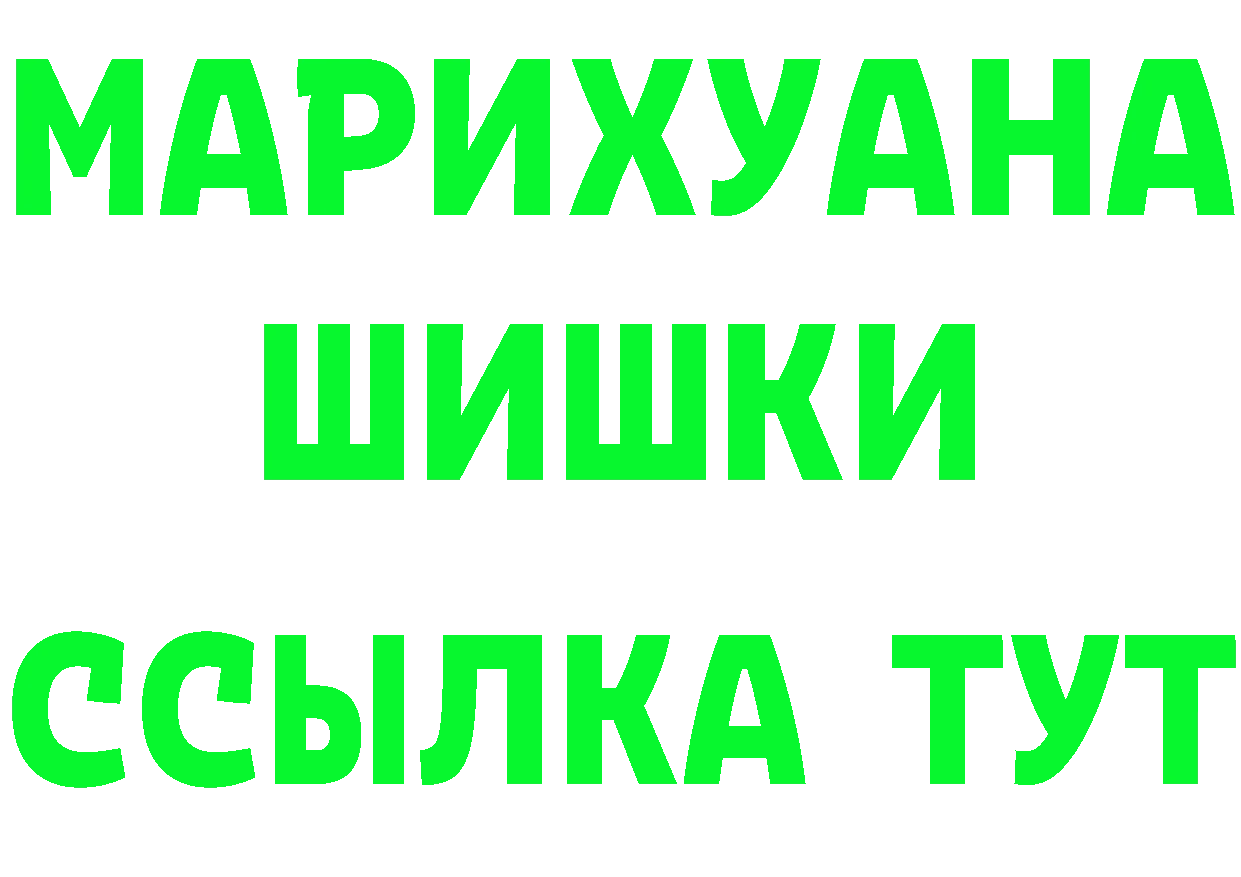 МАРИХУАНА
ШИШКИ
ССЫЛКА ТУТ